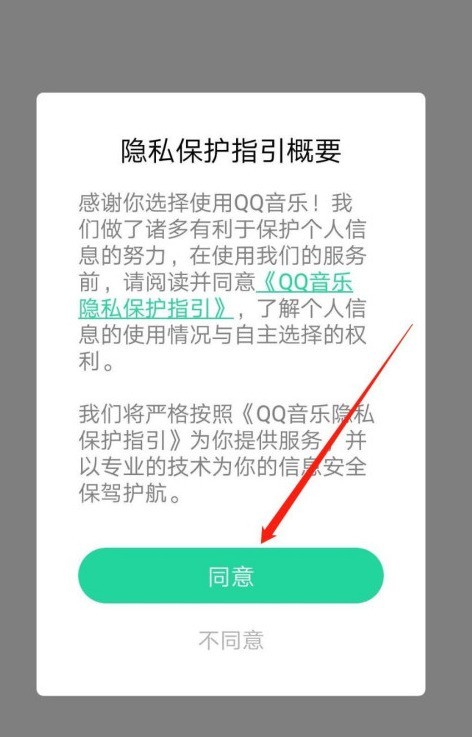 隐私保护指引概要

感谢你选择使用QQ音乐！我们做了诸多有利于保护个人信息的努力，在使用我们的服务前，请阅读并同意《QQ音乐隐私保护指引》，了解个人信息的使用情况与自主选择的权利。

我们将严格按照《QQ音乐隐私保护指引》为你提供服务，并以专业的技术为你的信息安全保驾护航。

同意

不同意